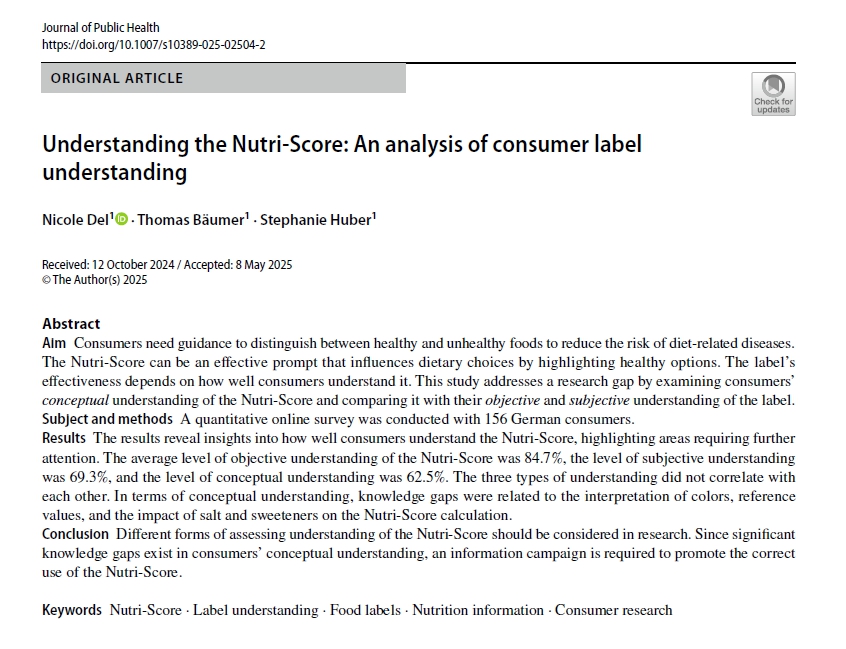 Journal of Public Health
https://doi.org/10.1007/s10389-025-02504-2

ORIGINAL ARTICLE

Check for updates

Understanding the Nutri-Score: An analysis of consumer label understanding

Nicole Del$^1$ · Thomas Bäumer$^1$ · Stephanie Huber$^1$

Received: 12 October 2024 / Accepted: 8 May 2025
© The Author(s) 2025

Abstract
Aim Consumers need guidance to distinguish between healthy and unhealthy foods to reduce the risk of diet-related diseases. The Nutri-Score can be an effective prompt that influences dietary choices by highlighting healthy options. The label's effectiveness depends on how well consumers understand it. This study addresses a research gap by examining consumers' conceptual understanding of the Nutri-Score and comparing it with their objective and subjective understanding of the label.
Subject and methods A quantitative online survey was conducted with 156 German consumers.
Results The results reveal insights into how well consumers understand the Nutri-Score, highlighting areas requiring further attention. The average level of objective understanding of the Nutri-Score was 84.7%, the level of subjective understanding was 69.3%, and the level of conceptual understanding was 62.5%. The three types of understanding did not correlate with each other. In terms of conceptual understanding, knowledge gaps were related to the interpretation of colors, reference values, and the impact of salt and sweeteners on the Nutri-Score calculation.
Conclusion Different forms of assessing understanding of the Nutri-Score should be considered in research. Since significant knowledge gaps exist in consumers' conceptual understanding, an information campaign is required to promote the correct use of the Nutri-Score.

Keywords Nutri-Score · Label understanding · Food labels · Nutrition information · Consumer research